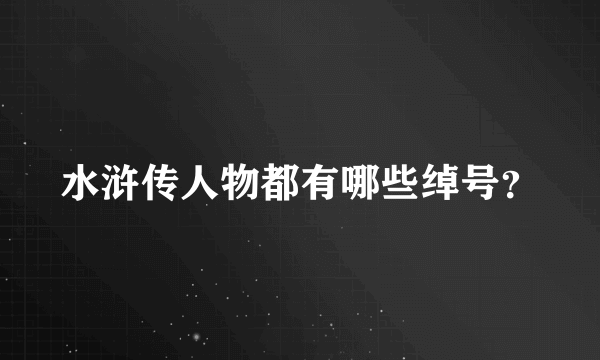 水浒传人物都有哪些绰号?